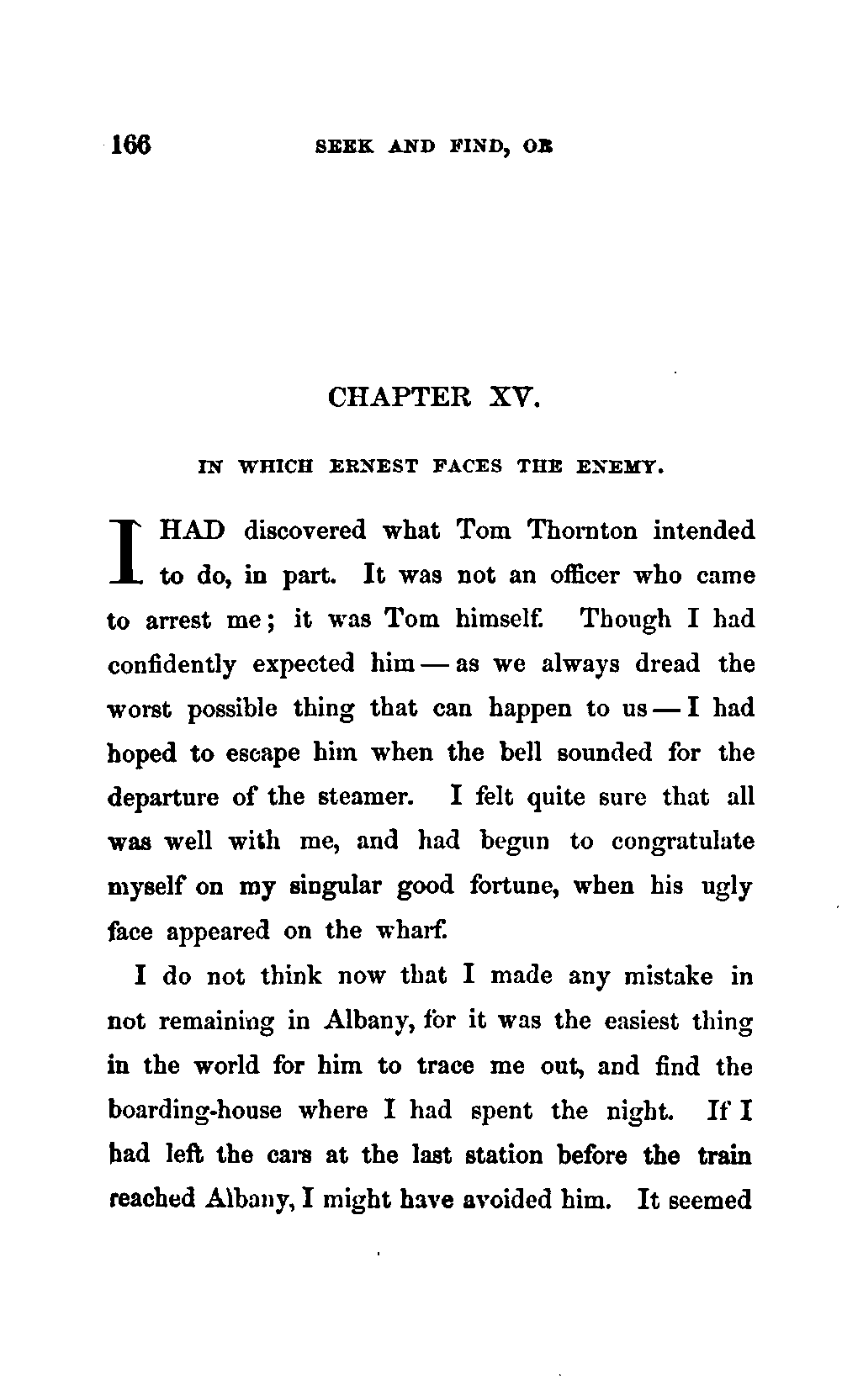 166 SEEK AND FIND, OR

CHAPTER XV.

IN WHICH ERNEST FACES THE ENEMY.

I HAD discovered what Tom Thornton intended to do, in part. It was not an officer who came to arrest me; it was Tom himself. Though I had confidently expected him — as we always dread the worst possible thing that can happen to us — I had hoped to escape him when the bell sounded for the departure of the steamer. I felt quite sure that all was well with me, and had begun to congratulate myself on my singular good fortune, when his ugly face appeared on the wharf.

I do not think now that I made any mistake in not remaining in Albany, for it was the easiest thing in the world for him to trace me out, and find the boarding-house where I had spent the night. If I had left the cars at the last station before the train reached Albany, I might have avoided him. It seemed